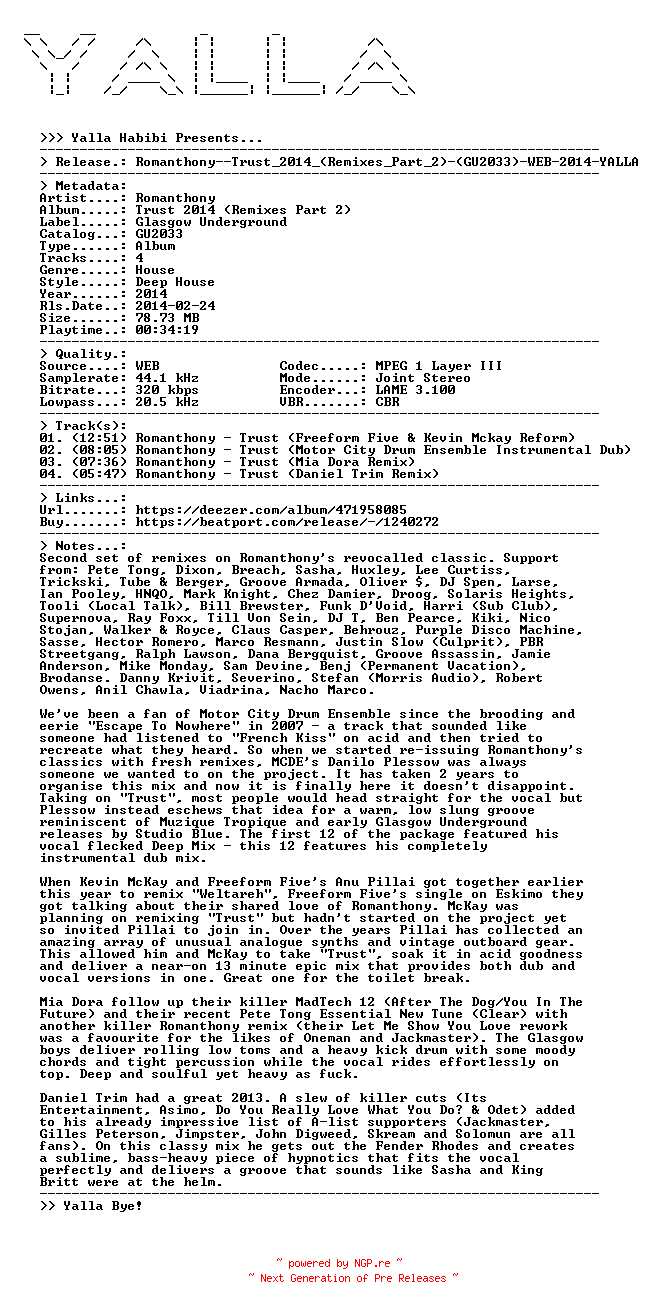 YALLA

>>> Yalla Habibi Presents...
> Release.: Romanthony--Trust_2014_(Remixes_Part_2)-(GU2033)-WEB-2014-YALLA

> Metadata:
Artist....: Romanthony
Album.....: Trust 2014 (Remixes Part 2)
Label.....: Glasgow Underground
Catalog...: GU2033
Type......: Album
Tracks....: 4
Genre.....: House
Style.....: Deep House
Year......: 2014
Rls.Date..: 2014-02-24
Size......: 78.73 MB
Playtime..: 00:34:19

> Quality.:
Source....: WEB
Samplerate: 44.1 kHz
Bitrate...: 320 kbps
Lowpass...: 20.5 kHz
Codec.....: MPEG 1 Layer III
Mode......: Joint Stereo
Encoder...: LAME 3.100
VBR.......: CBR

> Track(s):
01. (12:51) Romanthony - Trust (Freeform Five & Kevin Mckay Reform)
02. (08:05) Romanthony - Trust (Motor City Drum Ensemble Instrumental Dub)
03. (07:36) Romanthony - Trust (Mia Dora Remix)
04. (05:47) Romanthony - Trust (Daniel Trim Remix)

> Links...:
Url.......: https://deezer.com/album/471958085
Buy.......: https://beatport.com/release/-/1240272

> Notes...:
Second set of remixes on Romanthony's revocalled classic. Support from: Pete Tong, Dixon, Breach, Sasha, Huxley, Lee Curtiss, Trickski, Tube & Berger, Groove Armada, Oliver $, DJ Spen, Larse, Ian Pooley, HNQO, Mark Knight, Chez Damier, Droog, Solaris Heights, Tooli (Local Talk), Bill Brewster, Funk D'Void, Harri (Sub Club), Supernova, Ray Foxx, Till Von Sein, DJ T, Ben Pearce, Kiki, Nico Stojan, Walker & Royce, Claus Casper, Behrouz, Purple Disco Machine, Sasse, Hector Romero, Marco Resmann, Justin Slow (Culprit), PBR Streetgang, Ralph Lawson, Dana Bergquist, Groove Assassin, Jamie Anderson, Mike Monday, Sam Devine, Benj (Permanent Vacation), Brodanse. Danny Krivit, Severino, Stefan (Morris Audio), Robert Owens, Anil Chawla, Viadrina, Nacho Marco.

We've been a fan of Motor City Drum Ensemble since the brooding and eerie "Escape To Nowhere" in 2007 - a track that sounded like someone had listened to "French Kiss" on acid and then tried to recreate what they heard. So when we started re-issuing Romanthony's classics with fresh remixes, MCDE's Danilo Plessow was always someone we wanted to on the project. It has taken 2 years to organise this mix and now it is finally here it doesn't disappoint. Taking on "Trust", most people would head straight for the vocal but Plessow instead eschews that idea for a warm, low slung groove reminiscent of Muzique Tropique and early Glasgow Underground releases by Studio Blue. The first 12 of the package featured his vocal flecked Deep Mix - this 12 features his completely instrumental dub mix.

When Kevin McKay and Freeform Five's Anu Pillai got together earlier this year to remix "Weltareh", Freeform Five's single on Eskimo they got talking about their shared love of Romanthony. McKay was planning on remixing "Trust" but hadn't started on the project yet so invited Pillai to join in. Over the years Pillai has collected an amazing array of unusual analogue synths and vintage outboard gear. This allowed him and McKay to take "Trust", soak it in acid goodness and deliver a near-on 13 minute epic mix that provides both dub and vocal versions in one. Great one for the toilet break.

Mia Dora follow up their killer MadTech 12 (After The Dog/You In The Future) and their recent Pete Tong Essential New Tune (Clear) with another killer Romanthony remix (their Let Me Show You Love rework was a favourite for the likes of Oneman and Jackmaster). The Glasgow boys deliver rolling low toms and a heavy kick drum with some moody chords and tight percussion while the vocal rides effortlessly on top. Deep and soulful yet heavy as fuck.

Daniel Trim had a great 2013. A slew of killer cuts (Its Entertainment, Asimo, Do You Really Love What You Do? & Odet) added to his already impressive list of A-list supporters (Jackmaster, Gilles Peterson, Jimpster, John Digweed, Skream and Solomun are all fans). On this classy mix he gets out the Fender Rhodes and creates a sublime, bass-heavy piece of hypnotics that fits the vocal perfectly and delivers a groove that sounds like Sasha and King Britt were at the helm.

>> Yalla Bye!

~ powered by NGP.re ~
~ Next Generation of Pre Releases ~